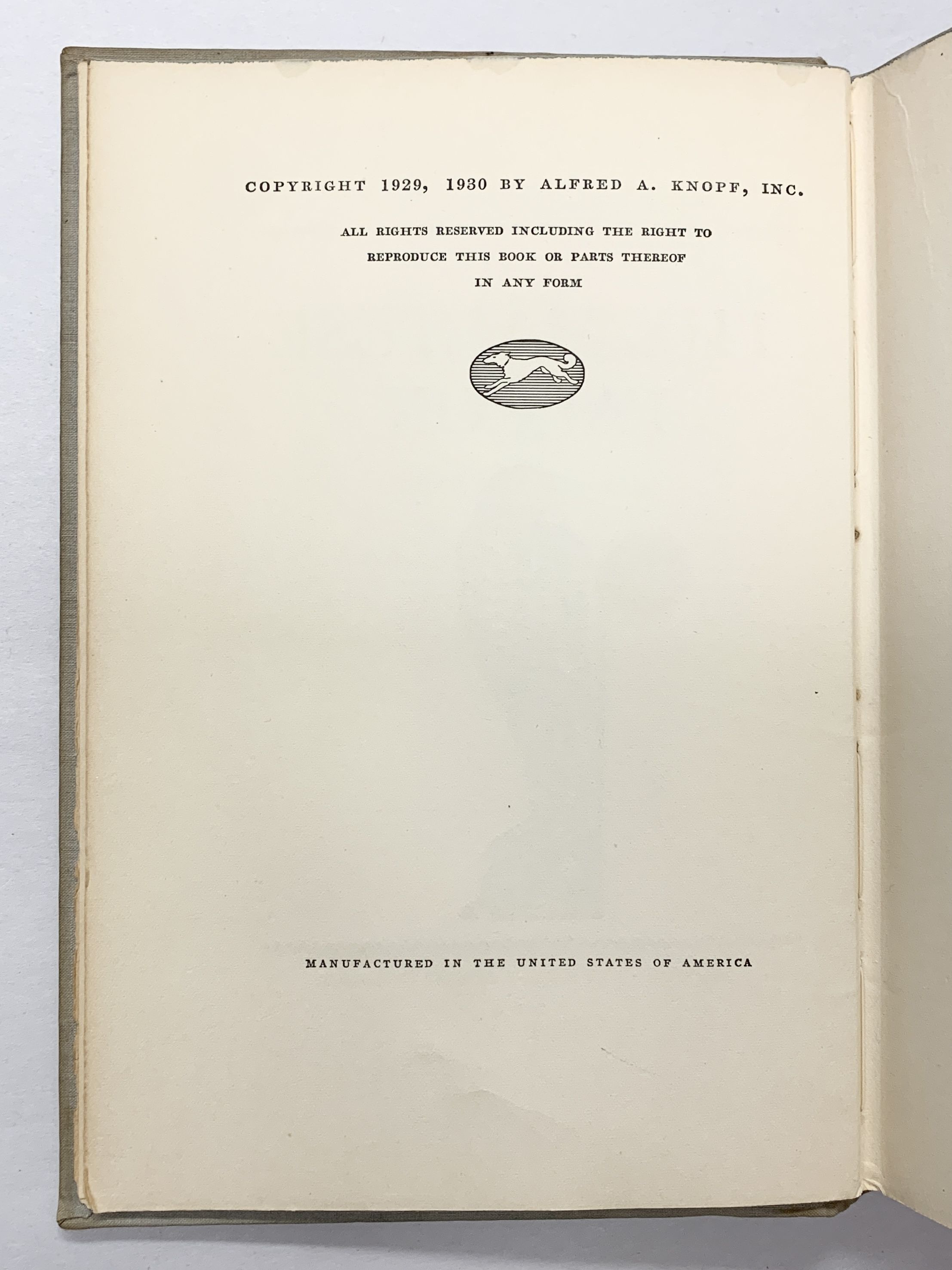 COPYRIGHT 1929, 1930 BY ALFRED A. KNOPF, INC.

ALL RIGHTS RESERVED INCLUDING THE RIGHT TO REPRODUCE THIS BOOK OR PARTS THEREOF IN ANY FORM

MANUFACTURED IN THE UNITED STATES OF AMERICA